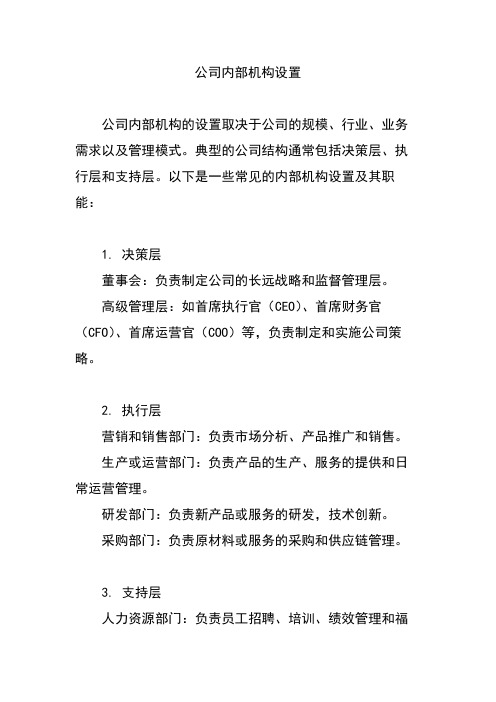 公司内部机构设置

公司内部机构的设置取决于公司的规模、行业、业务需求以及管理模式。典型的公司结构通常包括决策层、执行层和支持层。以下是一些常见的内部机构设置及其职能：

1. 决策层
董事会：负责制定公司的长远战略和监督管理层。
高级管理层：如首席执行官（CEO）、首席财务官（CFO）、首席运营官（COO）等，负责制定和实施公司策略。

2. 执行层
营销和销售部门：负责市场分析、产品推广和销售。
生产或运营部门：负责产品的生产、服务的提供和日常运营管理。
研发部门：负责新产品或服务的研发，技术创新。
采购部门：负责原材料或服务的采购和供应链管理。

3. 支持层
人力资源部门：负责员工招聘、培训、绩效管理和福